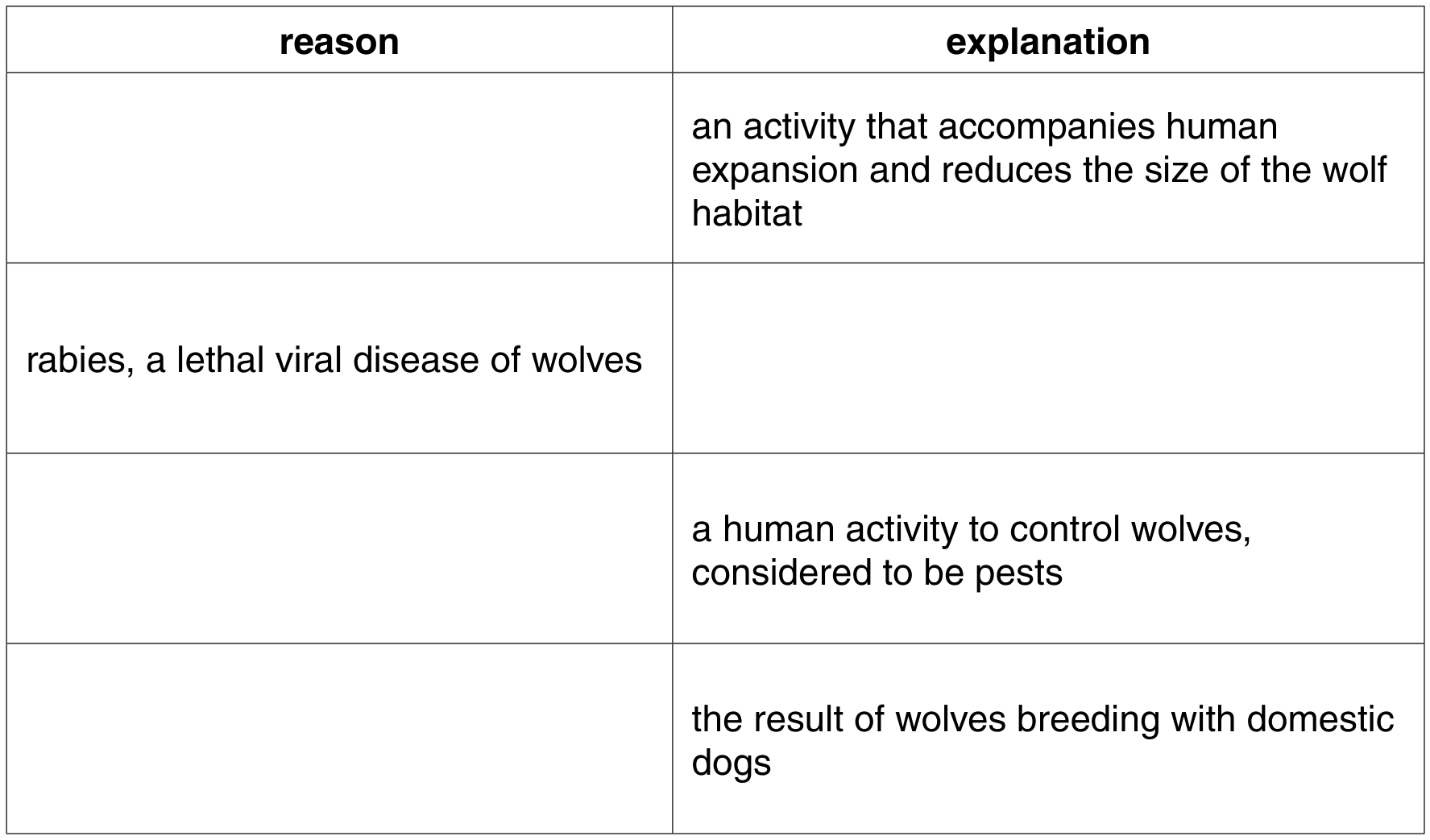 | reason | explanation |
|---|---|
| | an activity that accompanies human expansion and reduces the size of the wolf habitat |
| rabies, a lethal viral disease of wolves | |
| | a human activity to control wolves, considered to be pests |
| | the result of wolves breeding with domestic dogs |